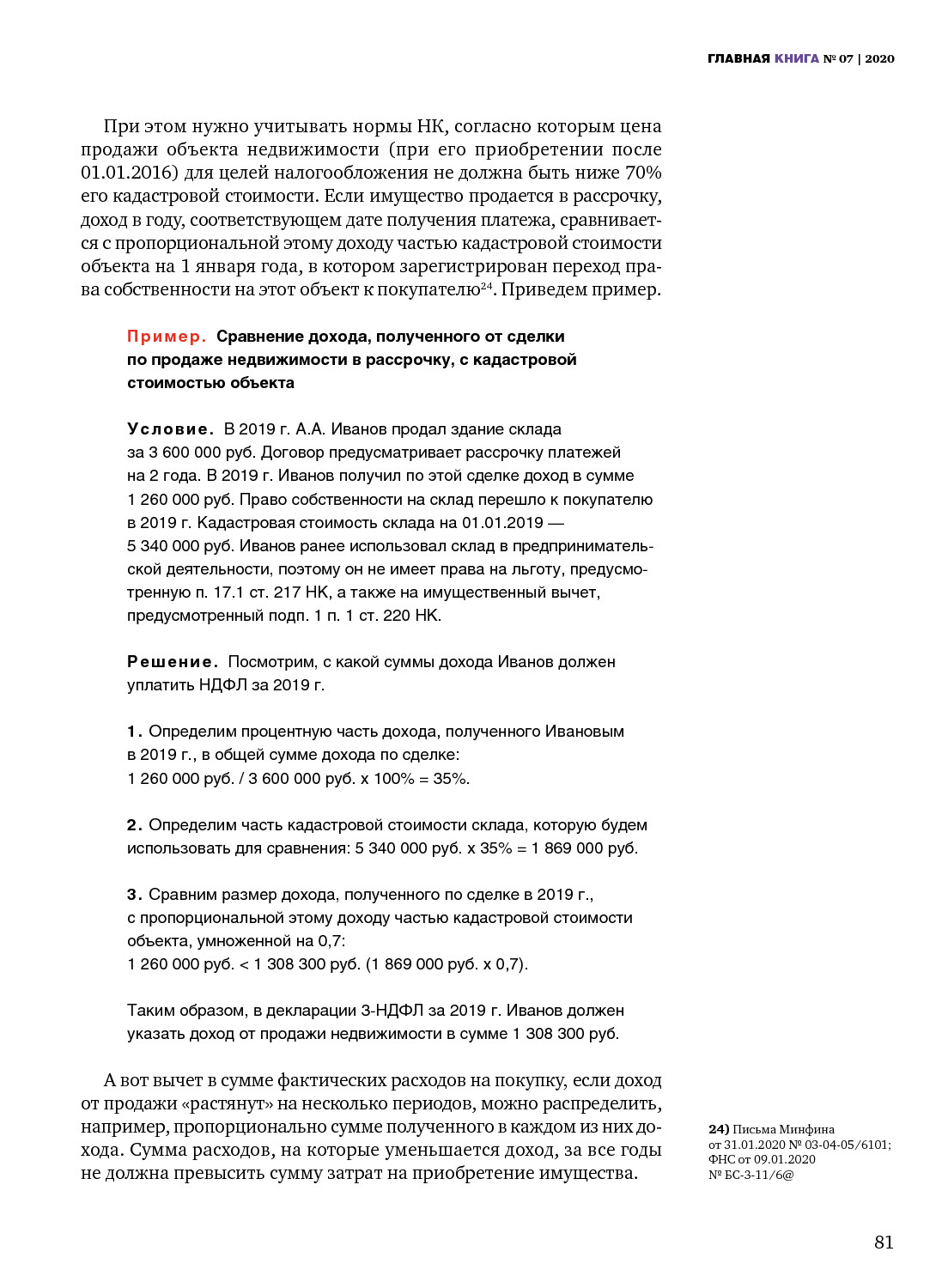 ГЛАВНАЯ КНИГА № 07 | 2020

При этом нужно учитывать нормы НК, согласно которым цена продажи объекта недвижимости (при его приобретении после 01.01.2016) для целей налогообложения не должна быть ниже 70% его кадастровой стоимости. Если имущество продается в рассрочку, доход в году, соответствующем дате получения платежа, сравнивается с пропорциональной этому доходу частью кадастровой стоимости объекта на 1 января года, в котором зарегистрирован переход права собственности на этот объект к покупателю$^{24}$. Приведем пример.

Пример. Сравнение дохода, полученного от сделки по продаже недвижимости в рассрочку, с кадастровой стоимостью объекта

Условие. В 2019 г. А.А. Иванов продал здание склада за 3 600 000 руб. Договор предусматривает рассрочку платежей на 2 года. В 2019 г. Иванов получил по этой сделке доход в сумме 1 260 000 руб. Право собственности на склад перешло к покупателю в 2019 г. Кадастровая стоимость склада на 01.01.2019 — 5 340 000 руб. Иванов ранее использовал склад в предпринимательской деятельности, поэтому он не имеет права на льготу, предусмотренную п. 17.1 ст. 217 НК, а также на имущественный вычет, предусмотренный подп. 1 п. 1 ст. 220 НК.

Решение. Посмотрим, с какой суммы дохода Иванов должен уплатить НДФЛ за 2019 г.

1. Определим процентную часть дохода, полученного Ивановым в 2019 г., в общей сумме дохода по сделке:
1 260 000 руб. / 3 600 000 руб. х 100% = 35%.

2. Определим часть кадастровой стоимости склада, которую будем использовать для сравнения: 5 340 000 руб. х 35% = 1 869 000 руб.

3. Сравним размер дохода, полученного по сделке в 2019 г., с пропорциональной этому доходу частью кадастровой стоимости объекта, умноженной на 0,7:
1 260 000 руб. < 1 308 300 руб. (1 869 000 руб. х 0,7).

Таким образом, в декларации 3-НДФЛ за 2019 г. Иванов должен указать доход от продажи недвижимости в сумме 1 308 300 руб.

А вот вычет в сумме фактических расходов на покупку, если доход от продажи «растянут» на несколько периодов, можно распределить, например, пропорционально сумме полученного в каждом из них дохода. Сумма расходов, на которые уменьшается доход, за все годы не должна превысить сумму затрат на приобретение имущества.

24) Письма Минфина от 31.01.2020 № 03-04-05/6101; ФНС от 09.01.2020 № БС-3-11/6@

81